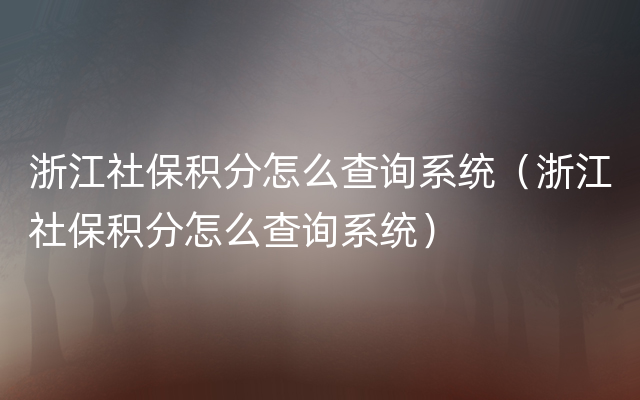 浙江社保积分怎么查询系统（浙江社保积分怎么查询系统）